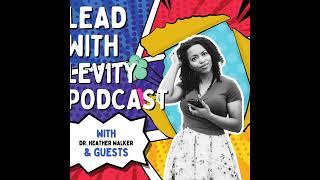 LEAD WITH LEVITY PODCAST

WITH
DR. HEATHER WALKER
& GUESTS